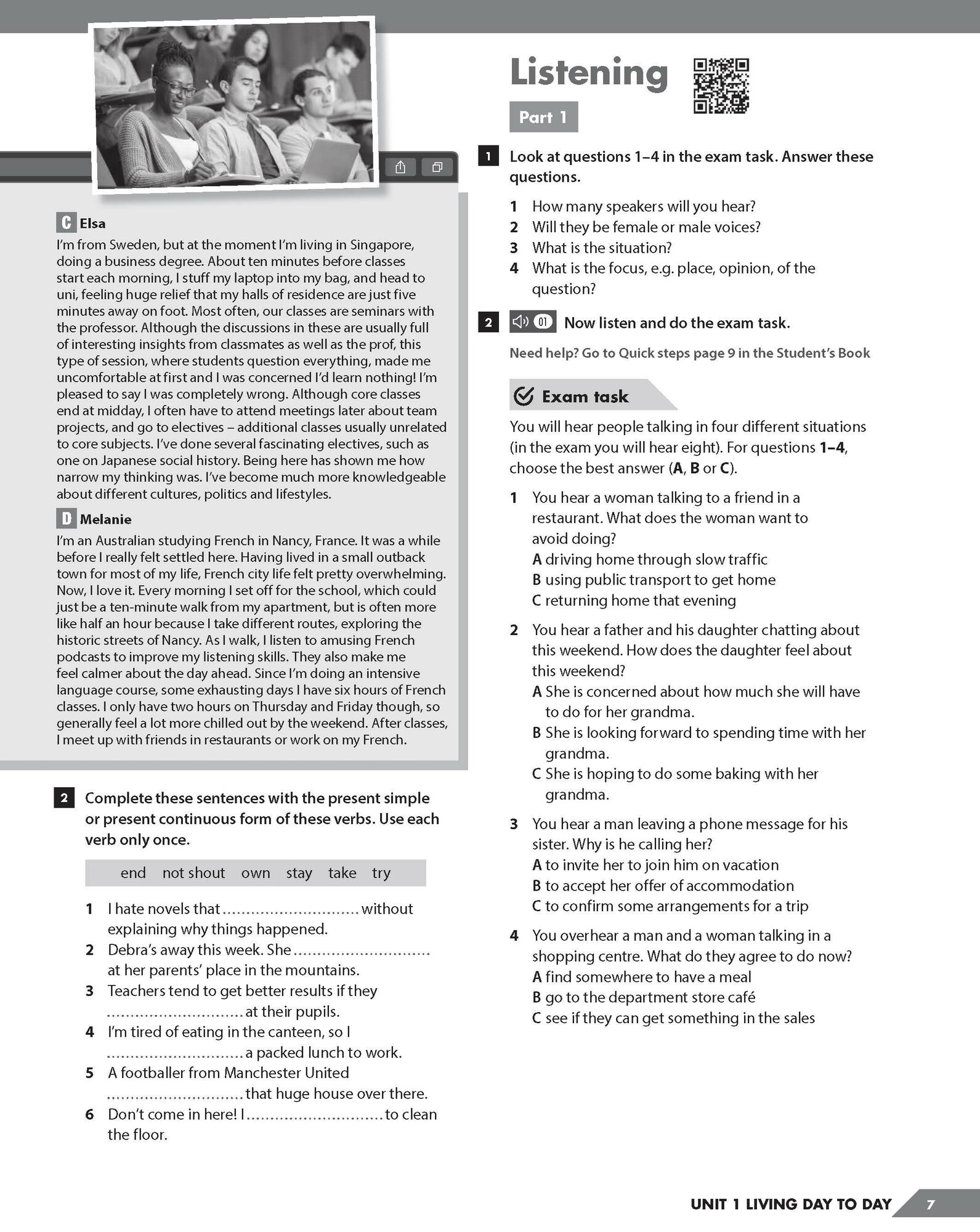 C Elsa
I'm from Sweden, but at the moment I'm living in Singapore, doing a business degree. About ten minutes before classes start each morning, I stuff my laptop into my bag, and head to uni, feeling huge relief that my halls of residence are just five minutes away on foot. Most often, our classes are seminars with the professor. Although the discussions in these are usually full of interesting insights from classmates as well as the prof, this type of session, where students question everything, made me uncomfortable at first and I was concerned I'd learn nothing! I'm pleased to say I was completely wrong. Although core classes end at midday, I often have to attend meetings later about team projects, and go to electives – additional classes usually unrelated to core subjects. I've done several fascinating electives, such as one on Japanese social history. Being here has shown me how narrow my thinking was. I've become much more knowledgeable about different cultures, politics and lifestyles.

D Melanie
I'm an Australian studying French in Nancy, France. It was a while before I really felt settled here. Having lived in a small outback town for most of my life, French city life felt pretty overwhelming. Now, I love it. Every morning I set off for the school, which could just be a ten-minute walk from my apartment, but is often more like half an hour because I take different routes, exploring the historic streets of Nancy. As I walk, I listen to amusing French podcasts to improve my listening skills. They also make me feel calmer about the day ahead. Since I'm doing an intensive language course, some exhausting days I have six hours of French classes. I only have two hours on Thursday and Friday though, so generally feel a lot more chilled out by the weekend. After classes, I meet up with friends in restaurants or work on my French.

2 Complete these sentences with the present simple or present continuous form of these verbs. Use each verb only once.

end not shout own stay take try

1 I hate novels that ............................ without explaining why things happened.
2 Debra's away this week. She ............................ at her parents' place in the mountains.
3 Teachers tend to get better results if they ............................ at their pupils.
4 I'm tired of eating in the canteen, so I ............................ a packed lunch to work.
5 A footballer from Manchester United ............................ that huge house over there.
6 Don't come in here! I ............................ to clean the floor.

Listening

Part 1

1 Look at questions 1–4 in the exam task. Answer these questions.
1 How many speakers will you hear?
2 Will they be female or male voices?
3 What is the situation?
4 What is the focus, e.g. place, opinion, of the question?

2 01 Now listen and do the exam task.
Need help? Go to Quick steps page 9 in the Student's Book

Exam task
You will hear people talking in four different situations (in the exam you will hear eight). For questions 1–4, choose the best answer (A, B or C).

1 You hear a woman talking to a friend in a restaurant. What does the woman want to avoid doing?
A driving home through slow traffic
B using public transport to get home
C returning home that evening

2 You hear a father and his daughter chatting about this weekend. How does the daughter feel about this weekend?
A She is concerned about how much she will have to do for her grandma.
B She is looking forward to spending time with her grandma.
C She is hoping to do some baking with her grandma.

3 You hear a man leaving a phone message for his sister. Why is he calling her?
A to invite her to join him on vacation
B to accept her offer of accommodation
C to confirm some arrangements for a trip

4 You overhear a man and a woman talking in a shopping centre. What do they agree to do now?
A find somewhere to have a meal
B go to the department store café
C see if they can get something in the sales

UNIT 1 LIVING DAY TO DAY 7